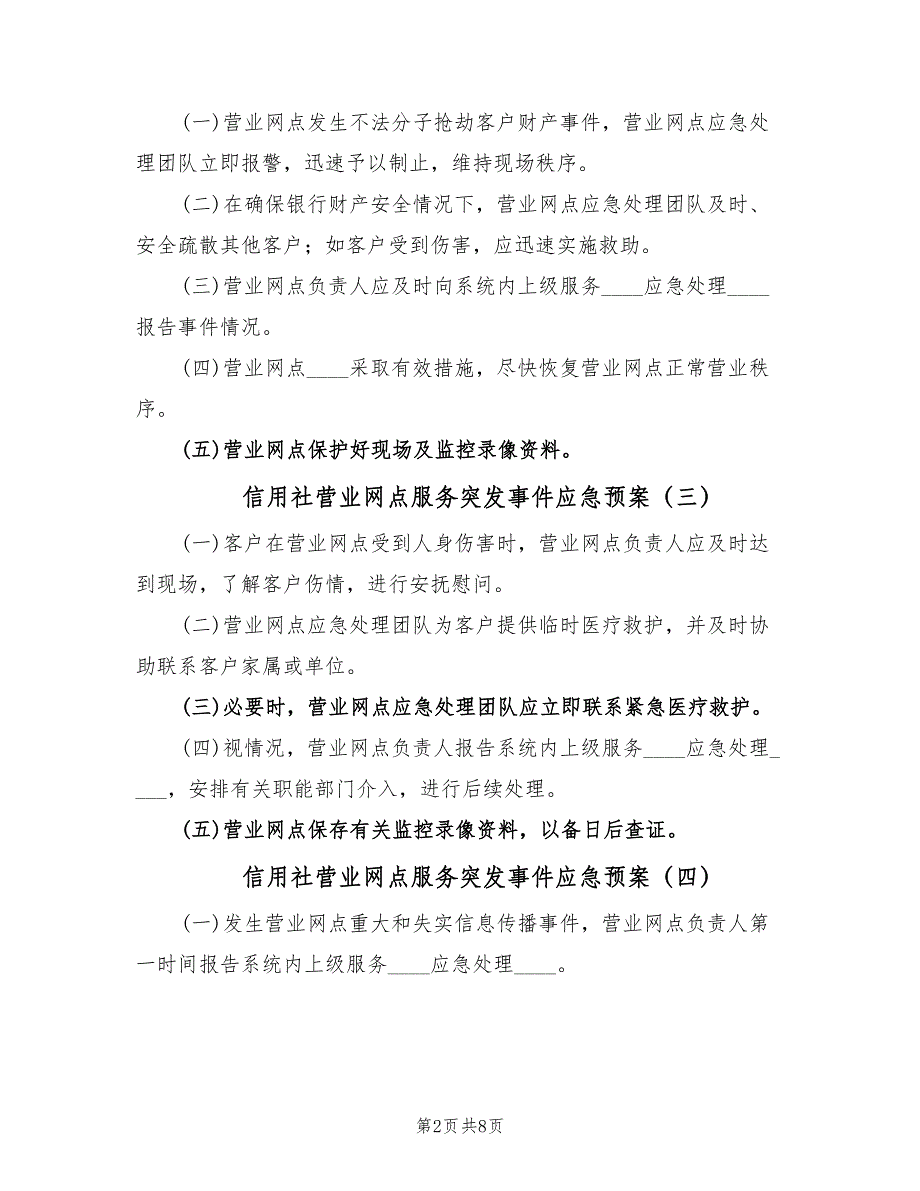 (一)营业网点发生不法分子抢劫客户财产事件，营业网点应急处理团队立即报警，迅速予以制止，维持现场秩序。

(二)在确保银行财产安全情况下，营业网点应急处理团队及时、安全疏散其他客户；如客户受到伤害，应迅速实施救助。

(三)营业网点负责人应及时向系统内上级服务____应急处理____报告事件情况。

(四)营业网点____采取有效措施，尽快恢复营业网点正常营业秩序。

(五)营业网点保护好现场及监控录像资料。

信用社营业网点服务突发事件应急预案（三）

(一)客户在营业网点受到人身伤害时，营业网点负责人应及时达到现场，了解客户伤情，进行安抚慰问。

(二)营业网点应急处理团队为客户提供临时医疗救护，并及时协助联系客户家属或单位。

(三)必要时，营业网点应急处理团队应立即联系紧急医疗救护。

(四)视情况，营业网点负责人报告系统内上级服务____应急处理____，安排有关职能部门介入，进行后续处理。

(五)营业网点保存有关监控录像资料，以备日后查证。

信用社营业网点服务突发事件应急预案（四）

(一)发生营业网点重大和失实信息传播事件，营业网点负责人第一时间报告系统内上级服务____应急处理____。

第2页 共8页